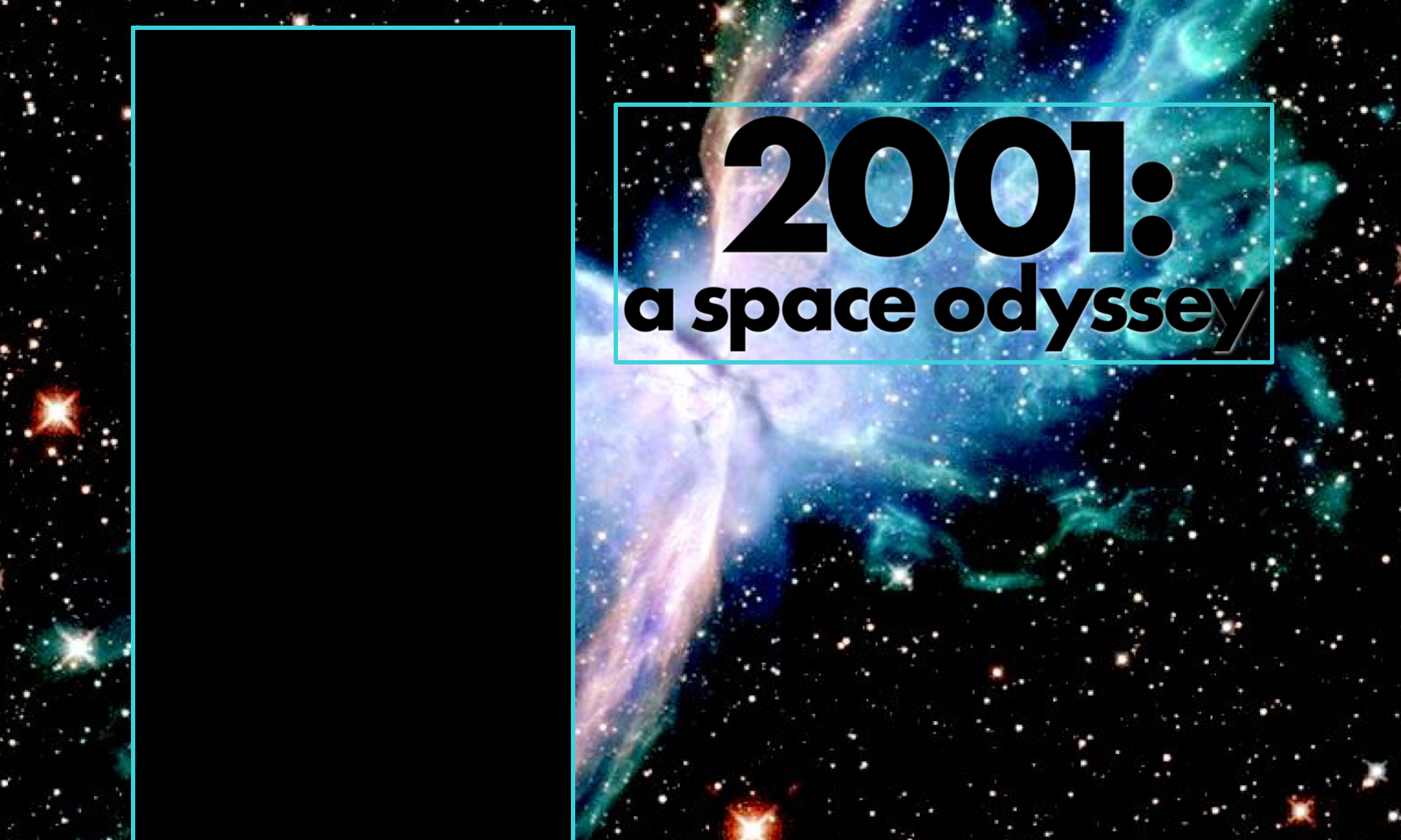 2001:
a space odyssey